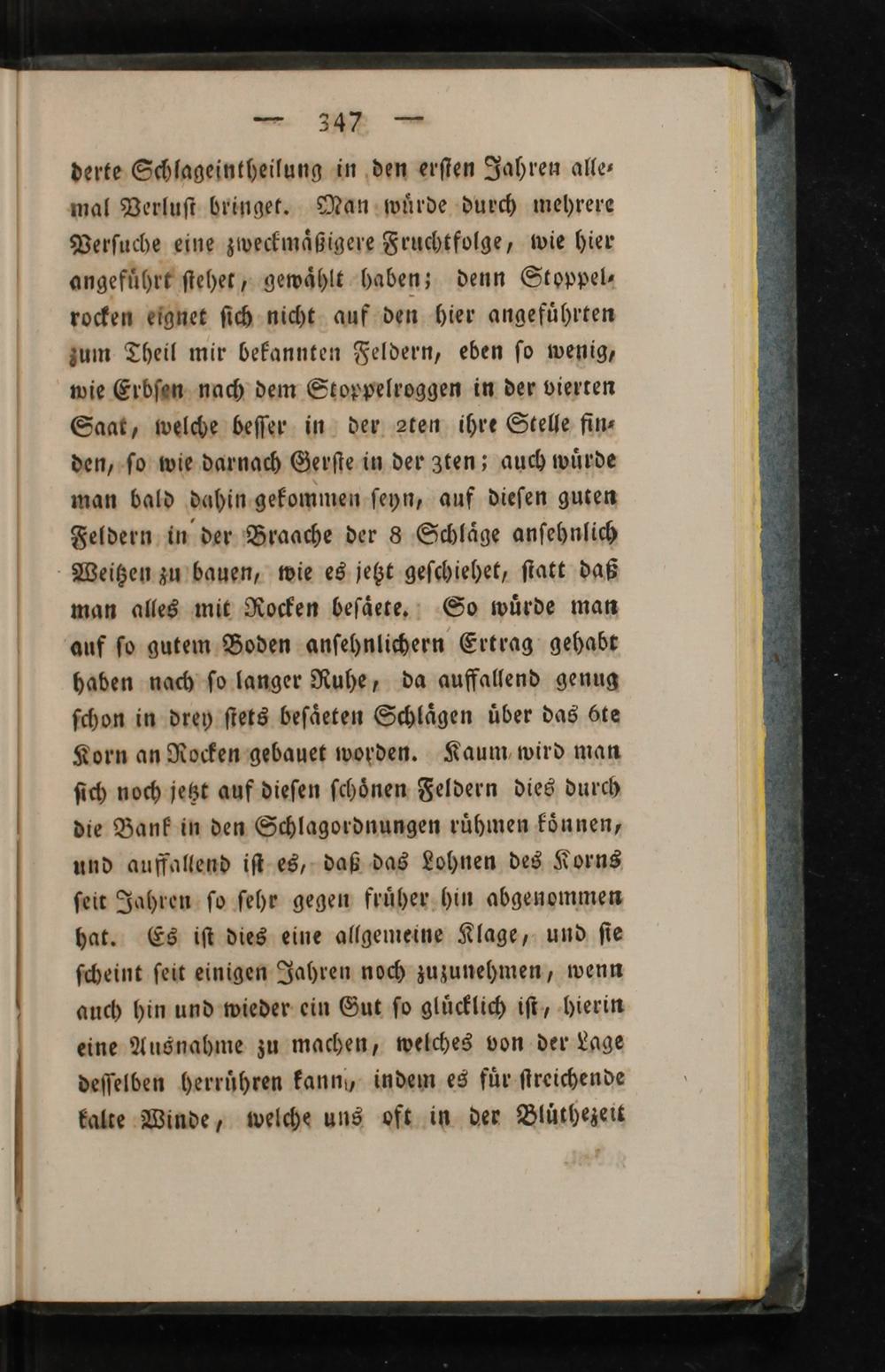 — 347 —

derte Schlageintheilung in den ersten Jahren allemal Verlust bringet. Man würde durch mehrere Versuche eine zweckmäßigere Fruchtfolge, wie hier angeführt stehet, gewählt haben; denn Stoppelrocken eignet sich nicht auf den hier angeführten zum Theil mir bekannten Feldern, eben so wenig, wie Erbsen nach dem Stoppelroggen in der vierten Saat, welche besser in der 2ten ihre Stelle finden, so wie darnach Gerste in der 3ten; auch würde man bald dahin gekommen seyn, auf diesen guten Feldern in der Braache der 8 Schläge ansehnlich Weitzen zu bauen, wie es jetzt geschiehet, statt daß man alles mit Rocken besäete. So würde man auf so gutem Boden ansehnlichern Ertrag gehabt haben nach so langer Ruhe, da auffallend genug schon in drey stets besäeten Schlägen über das 6te Korn an Rocken gebauet worden. Kaum wird man sich noch jetzt auf diesen schönen Feldern dies durch die Bank in den Schlagordnungen rühmen können, und auffallend ist es, daß das Lohnen des Korns seit Jahren so sehr gegen früher hin abgenommen hat. Es ist dies eine allgemeine Klage, und sie scheint seit einigen Jahren noch zuzunehmen, wenn auch hin und wieder ein Gut so glücklich ist, hierin eine Ausnahme zu machen, welches von der Lage desselben herrühren kann, indem es für streichende kalte Winde, welche uns oft in der Blüthezeit